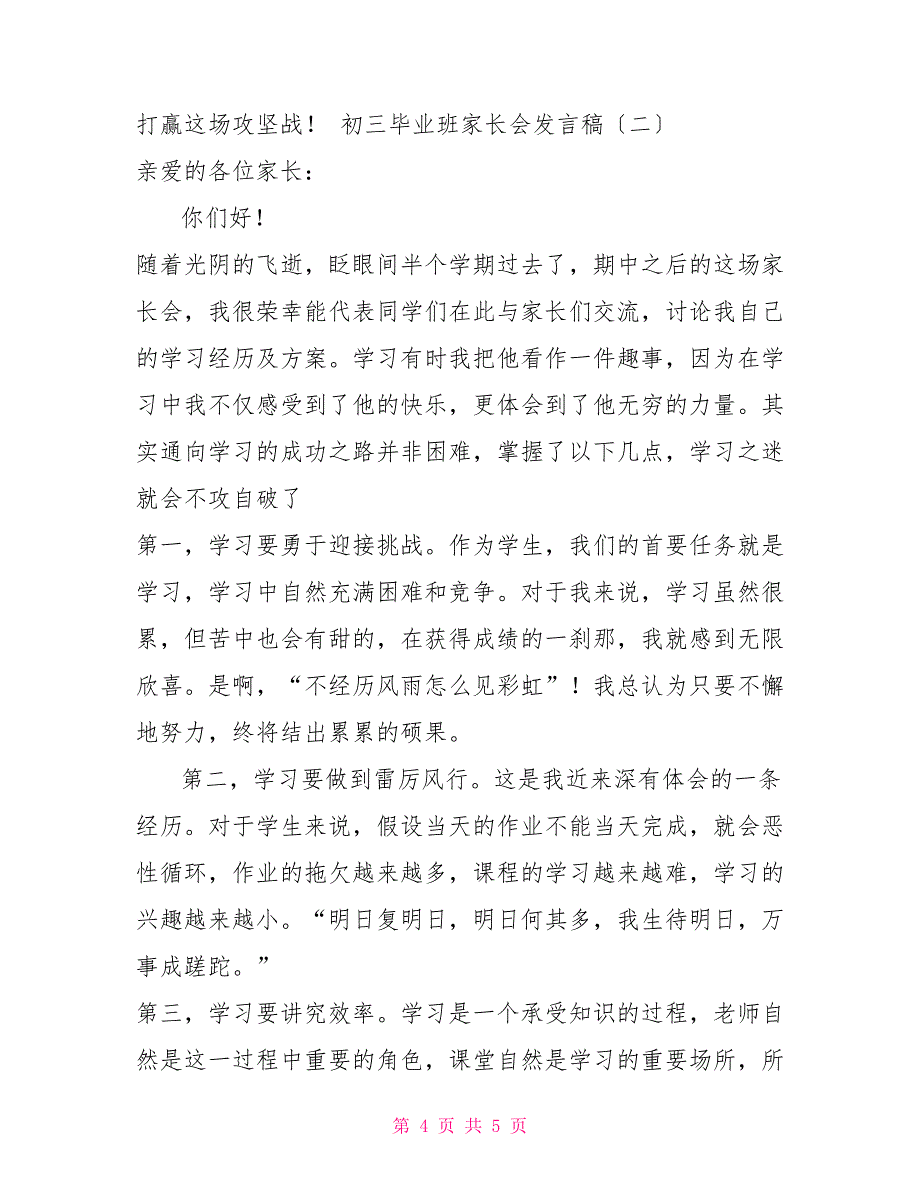 打赢这场攻坚战！ 初三毕业班家长会发言稿〔二〕

亲爱的各位家长：

你们好！

随着光阴的飞逝，眨眼间半个学期过去了，期中之后的这场家长会，我很荣幸能代表同学们在此与家长们交流，讨论我自己的学习经历及方案。学习有时我把他看作一件趣事，因为在学习中我不仅感受到了他的快乐，更体会到了他无穷的力量。其实通向学习的成功之路并非困难，掌握了以下几点，学习之迷就会不攻自破了

第一，学习要勇于迎接挑战。作为学生，我们的首要任务就是学习，学习中自然充满困难和竞争。对于我来说，学习虽然很累，但苦中也会有甜的，在获得成绩的一刹那，我就感到无限欣喜。是啊，“不经历风雨怎么见彩虹”！我总认为只要不懈地努力，终将结出累累的硕果。

第二，学习要做到雷厉风行。这是我近来深有体会的一条经历。对于学生来说，假设当天的作业不能当天完成，就会恶性循环，作业的拖欠越来越多，课程的学习越来越难，学习的兴趣越来越小。“明日复明日，明日何其多，我生待明日，万事成蹉跎。”

第三，学习要讲究效率。学习是一个承受知识的过程，老师自然是这一过程中重要的角色，课堂自然是学习的重要场所，所

第 4 页 共 5 页